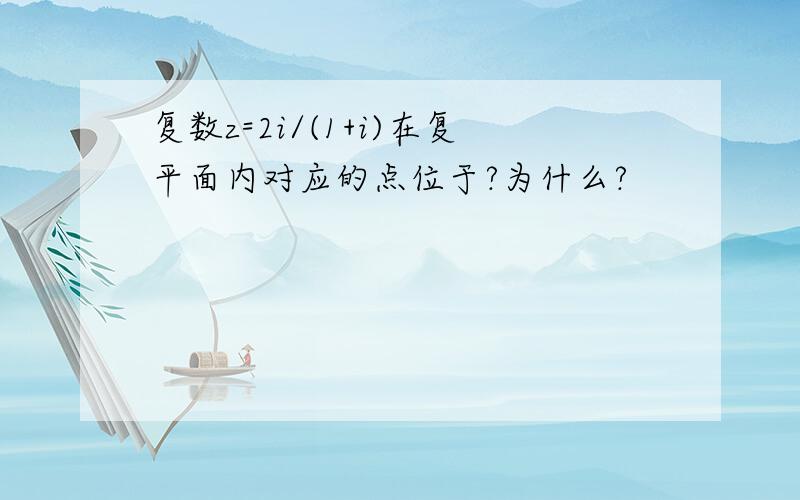 复数$z=2i/(1+i)$在复平面内对应的点位于?为什么?